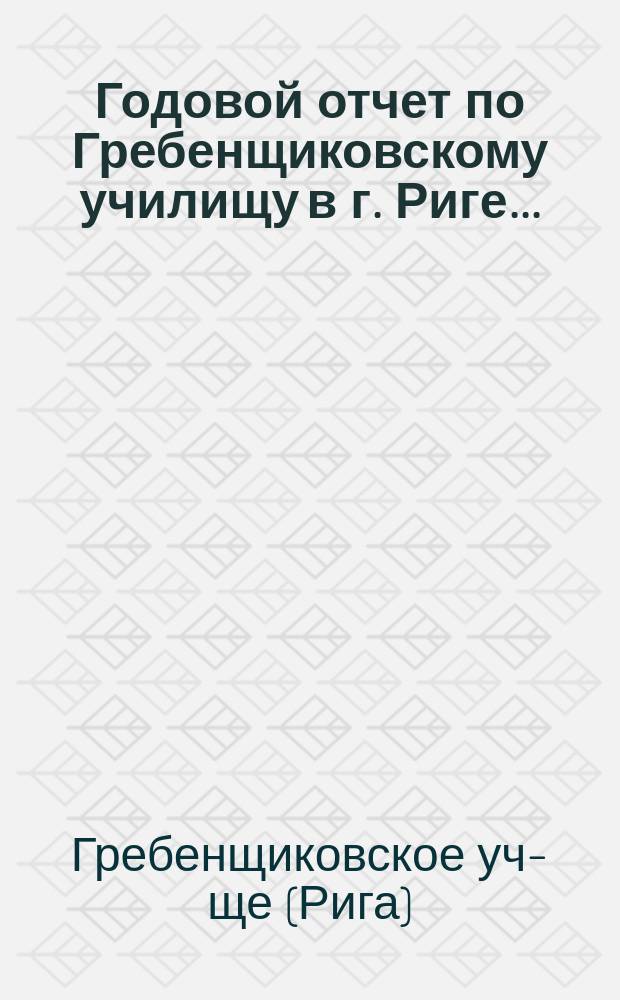 Годовой отчет по Гребенщиковскому училищу в г. Риге...

Гребенщиковское уч-ще (Рига)